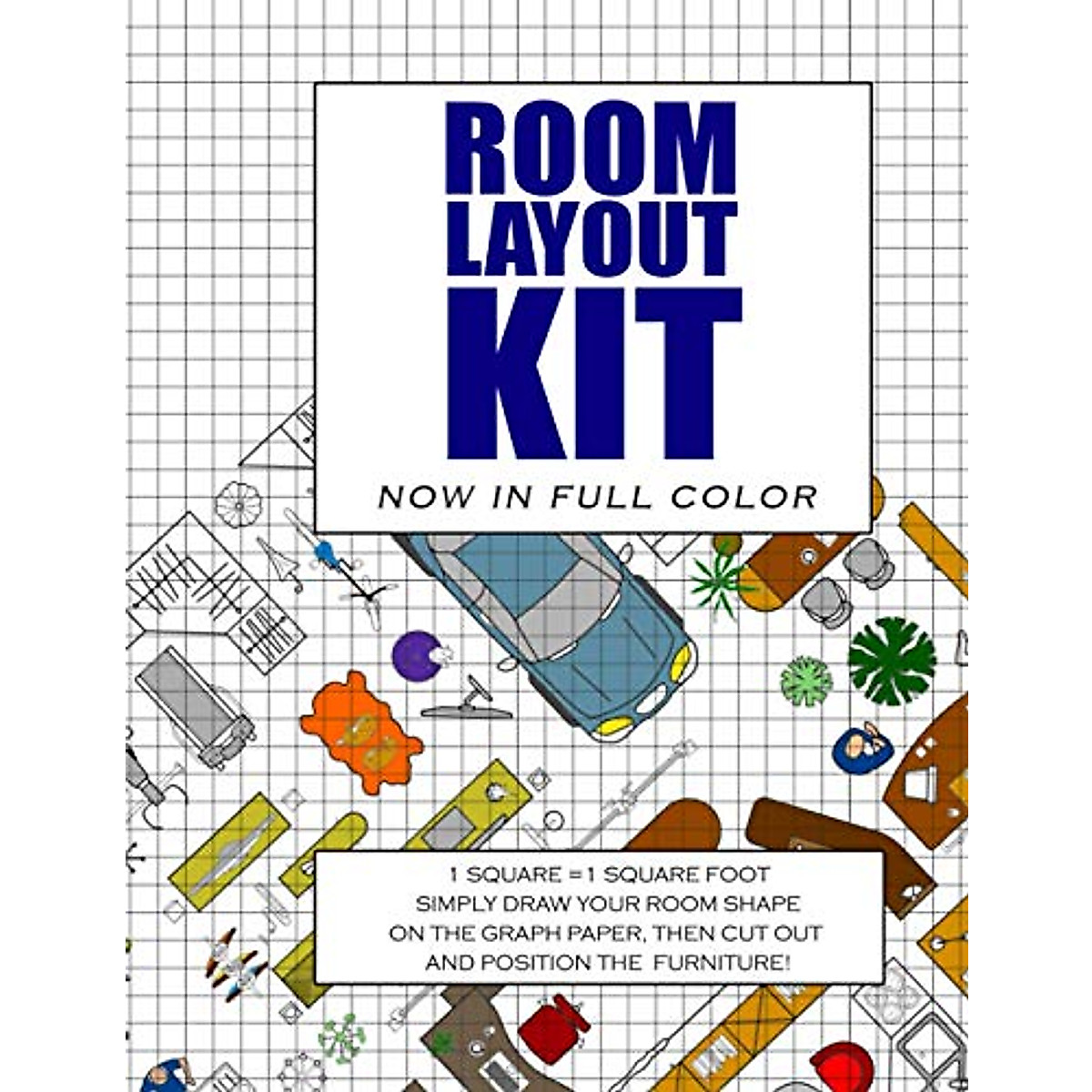 ROOM
LAYOUT
KIT

NOW IN FULL COLOR

1 SQUARE = 1 SQUARE FOOT
SIMPLY DRAW YOUR ROOM SHAPE
ON THE GRAPH PAPER, THEN CUT OUT
AND POSITION THE FURNITURE!